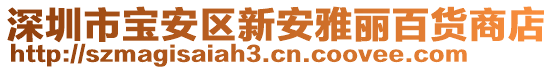 深圳市宝安区新安雅丽百货商店
http://szmagisaiah3.cn.coovee.com